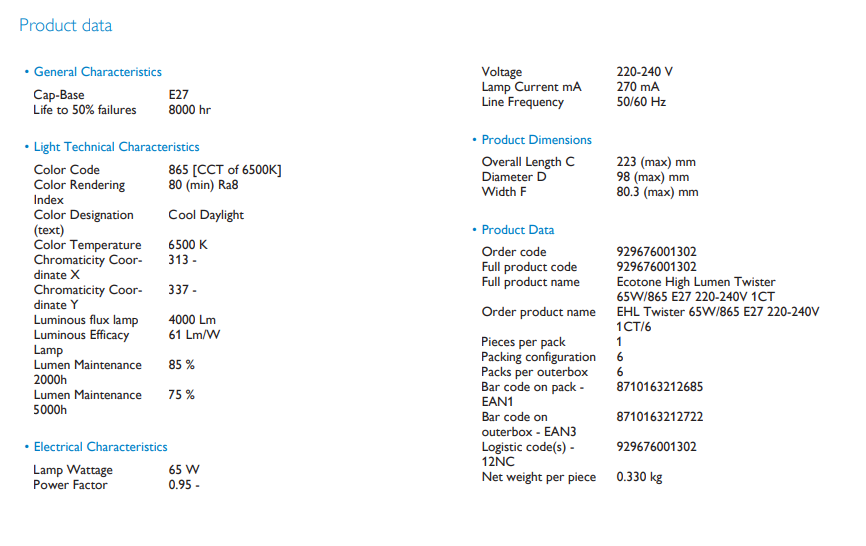 Product data

• General Characteristics

| | |
|---|---|
| Cap-Base | E27 |
| Life to 50% failures | 8000 hr |

• Light Technical Characteristics

| | |
|---|---|
| Color Code | 865 [CCT of 6500K] |
| Color Rendering Index | 80 (min) Ra8 |
| Color Designation (text) | Cool Daylight |
| Color Temperature | 6500 K |
| Chromaticity Coordinate X | 313 - |
| Chromaticity Coordinate Y | 337 - |
| Luminous flux lamp | 4000 Lm |
| Luminous Efficacy Lamp | 61 Lm/W |
| Lumen Maintenance 2000h | 85 % |
| Lumen Maintenance 5000h | 75 % |

• Electrical Characteristics

| | |
|---|---|
| Lamp Wattage | 65 W |
| Power Factor | 0.95 - |
| Voltage | 220-240 V |
| Lamp Current mA | 270 mA |
| Line Frequency | 50/60 Hz |

• Product Dimensions

| | |
|---|---|
| Overall Length C | 223 (max) mm |
| Diameter D | 98 (max) mm |
| Width F | 80.3 (max) mm |

• Product Data

| | |
|---|---|
| Order code | 929676001302 |
| Full product code | 929676001302 |
| Full product name | Ecotone High Lumen Twister 65W/865 E27 220-240V 1CT |
| Order product name | EHL Twister 65W/865 E27 220-240V 1CT/6 |
| Pieces per pack | 1 |
| Packing configuration | 6 |
| Packs per outerbox | 6 |
| Bar code on pack - EAN1 | 8710163212685 |
| Bar code on outerbox - EAN3 | 8710163212722 |
| Logistic code(s) - 12NC | 929676001302 |
| Net weight per piece | 0.330 kg |